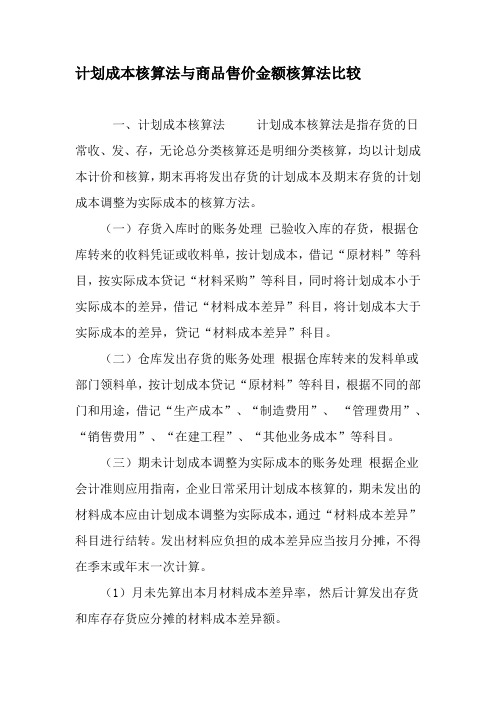 计划成本核算法与商品售价金额核算法比较

一、计划成本核算法　　计划成本核算法是指存货的日常收、发、存，无论总分类核算还是明细分类核算，均以计划成本计价和核算，期末再将发出存货的计划成本及期末存货的计划成本调整为实际成本的核算方法。

（一）存货入库时的账务处理 已验收入库的存货，根据仓库转来的收料凭证或收料单，按计划成本，借记“原材料”等科目，按实际成本贷记“材料采购”等科目，同时将计划成本小于实际成本的差异，借记“材料成本差异”科目，将计划成本大于实际成本的差异，贷记“材料成本差异”科目。

（二）仓库发出存货的账务处理 根据仓库转来的发料单或部门领料单，按计划成本贷记“原材料”等科目，根据不同的部门和用途，借记“生产成本”、“制造费用”、“管理费用”、“销售费用”、“在建工程”、“其他业务成本”等科目。

（三）期末计划成本调整为实际成本的账务处理 根据企业会计准则应用指南，企业日常采用计划成本核算的，期末发出的材料成本应由计划成本调整为实际成本，通过“材料成本差异”科目进行结转。发出材料应负担的成本差异应当按月分摊，不得在季末或年末一次计算。

（1）月末先算出本月材料成本差异率，然后计算发出存货和库存存货应分摊的材料成本差异额。